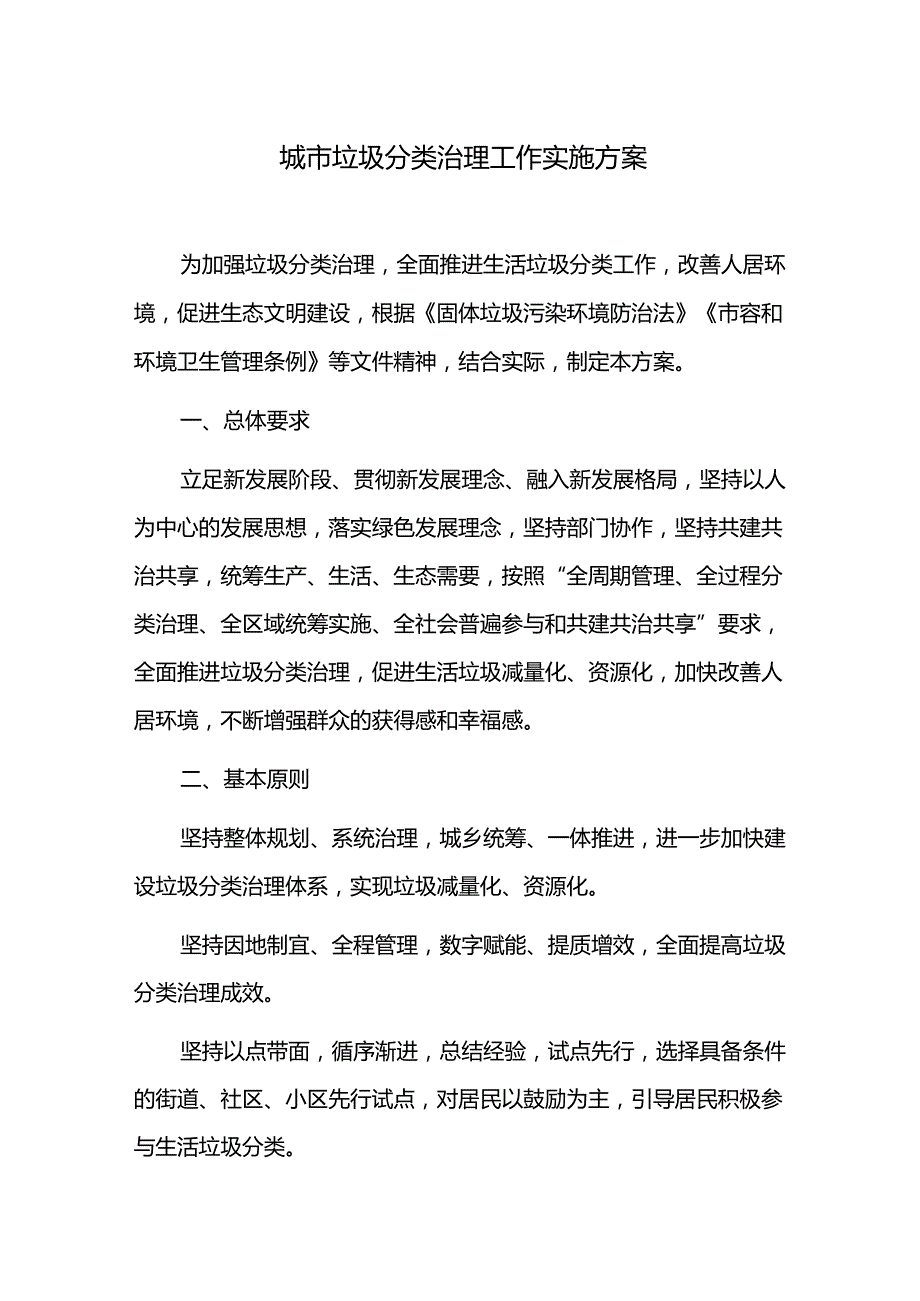 城市垃圾分类治理工作实施方案

为加强垃圾分类治理，全面推进生活垃圾分类工作，改善人居环境，促进生态文明建设，根据《固体垃圾污染环境防治法》《市容和环境卫生管理条例》等文件精神，结合实际，制定本方案。

一、总体要求

立足新发展阶段、贯彻新发展理念、融入新发展格局，坚持以人为中心的发展思想，落实绿色发展理念，坚持部门协作，坚持共建共治共享，统筹生产、生活、生态需要，按照“全周期管理、全过程分类治理、全区域统筹实施、全社会普遍参与和共建共治共享”要求，全面推进垃圾分类治理，促进生活垃圾减量化、资源化，加快改善人居环境，不断增强群众的获得感和幸福感。

二、基本原则

坚持整体规划、系统治理，城乡统筹、一体推进，进一步加快建设垃圾分类治理体系，实现垃圾减量化、资源化。

坚持因地制宜、全程管理，数字赋能、提质增效，全面提高垃圾分类治理成效。

坚持以点带面，循序渐进，总结经验，试点先行，选择具备条件的街道、社区、小区先行试点，对居民以鼓励为主，引导居民积极参与生活垃圾分类。